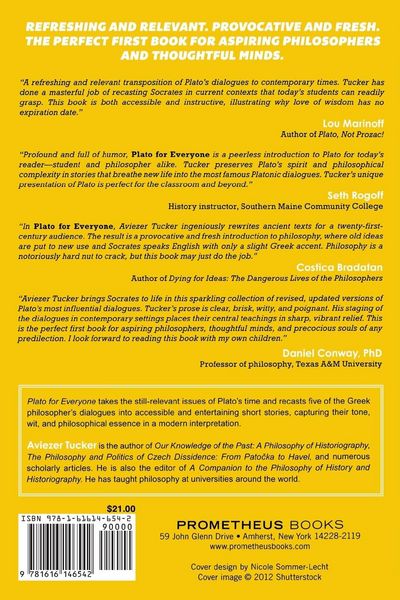 REFRESHING AND RELEVANT. PROVOCATIVE AND FRESH. THE PERFECT FIRST BOOK FOR ASPIRING PHILOSOPHERS AND THOUGHTFUL MINDS.

"A refreshing and relevant transposition of Plato's dialogues to contemporary times. Tucker has done a masterful job of recasting Socrates in current contexts that today's students can readily grasp. This book is both accessible and instructive, illustrating why love of wisdom has no expiration date."

Lou Marinoff
Author of Plato, Not Prozac!

"Profound and full of humor, Plato for Everyone is a peerless introduction to Plato for today's reader—student and philosopher alike. Tucker preserves Plato's spirit and philosophical complexity in stories that breathe new life into the most famous Platonic dialogues. Tucker's unique presentation of Plato is perfect for the classroom and beyond."

Seth Rogoff
History instructor, Southern Maine Community College

"In Plato for Everyone, Aviezer Tucker ingeniously rewrites ancient texts for a twenty-first-century audience. The result is a provocative and fresh introduction to philosophy, where old ideas are put to new use and Socrates speaks English with only a slight Greek accent. Philosophy is a notoriously hard nut to crack, but this book may just do the job."

Costica Bradatan
Author of Dying for Ideas: The Dangerous Lives of the Philosophers

"Aviezer Tucker brings Socrates to life in this sparkling collection of revised, updated versions of Plato's most influential dialogues. Tucker's prose is clear, brisk, witty, and poignant. His staging of the dialogues in contemporary settings places their central teachings in sharp, vibrant relief. This is the perfect first book for aspiring philosophers, thoughtful minds, and precocious souls of any predilection. I look forward to reading this book with my own children."

Daniel Conway, PhD
Professor of philosophy, Texas A&M University

Plato for Everyone takes the still-relevant issues of Plato's time and recasts five of the Greek philosopher's dialogues into accessible and entertaining short stories, capturing their tone, wit, and philosophical essence in a modern interpretation.

Aviezer Tucker is the author of Our Knowledge of the Past: A Philosophy of Historiography, The Philosophy and Politics of Czech Dissidence: From Patočka to Havel, and numerous scholarly articles. He is also the editor of A Companion to the Philosophy of History and Historiography. He has taught philosophy at universities around the world.

$21.00
ISBN 978-1-61614-654-2
90000
9 781616 146542

PROMETHEUS BOOKS
59 John Glenn Drive • Amherst, New York 14228-2119
www.prometheusbooks.com

Cover design by Nicole Sommer-Lecht
Cover image © 2012 Shutterstock